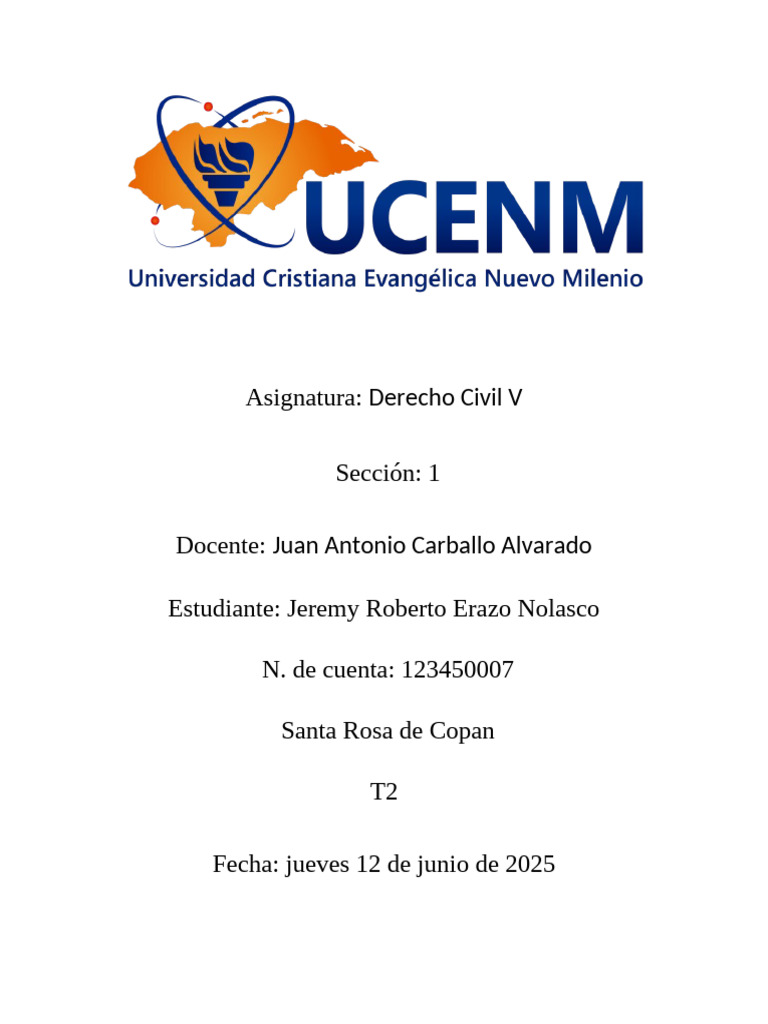 UCENM
Universidad Cristiana Evangélica Nuevo Milenio

Asignatura: Derecho Civil V

Sección: 1

Docente: Juan Antonio Carballo Alvarado

Estudiante: Jeremy Roberto Erazo Nolasco

N. de cuenta: 123450007

Santa Rosa de Copan

T2

Fecha: jueves 12 de junio de 2025